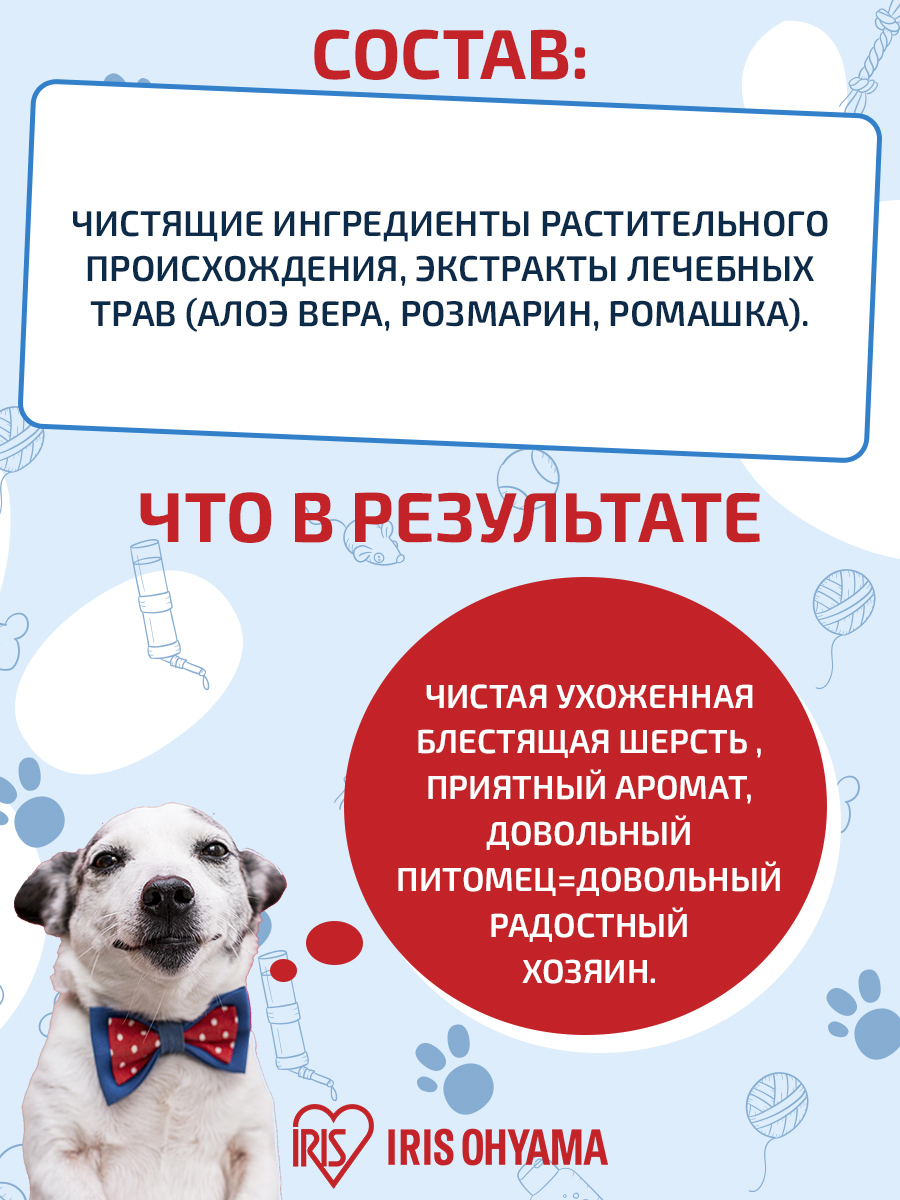 СОСТАВ:

ЧИСТЯЩИЕ ИНГРЕДИЕНТЫ РАСТИТЕЛЬНОГО ПРОИСХОЖДЕНИЯ, ЭКСТРАКТЫ ЛЕЧЕБНЫХ ТРАВ (АЛОЭ ВЕРА, РОЗМАРИН, РОМАШКА).

ЧТО В РЕЗУЛЬТАТЕ

ЧИСТАЯ УХОЖЕННАЯ БЛЕСТЯЩАЯ ШЕРСТЬ , ПРИЯТНЫЙ АРОМАТ, ДОВОЛЬНЫЙ ПИТОМЕЦ=ДОВОЛЬНЫЙ РАДОСТНЫЙ ХОЗЯИН.

IRIS IRIS OHYAMA